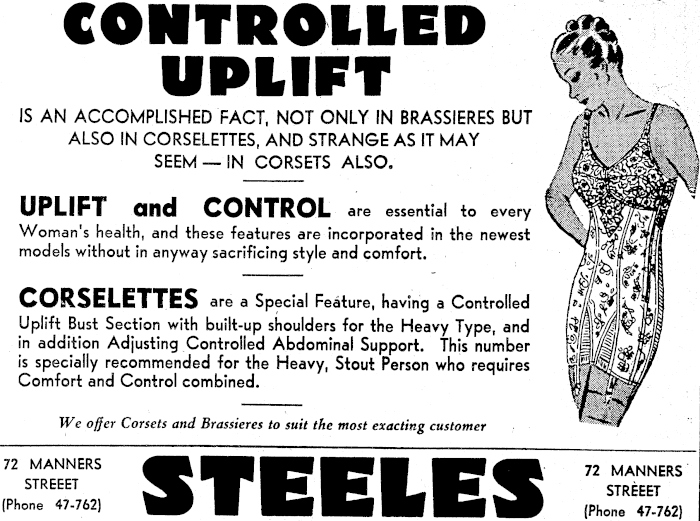 CONTROLLED UPLIFT

IS AN ACCOMPLISHED FACT, NOT ONLY IN BRASSIERES BUT ALSO IN CORSELETTES, AND STRANGE AS IT MAY SEEM — IN CORSETS ALSO.

UPLIFT and CONTROL are essential to every Woman's health, and these features are incorporated in the newest models without in anyway sacrificing style and comfort.

CORSELETTES are a Special Feature, having a Controlled Uplift Bust Section with built-up shoulders for the Heavy Type, and in addition Adjusting Controlled Abdominal Support. This number is specially recommended for the Heavy, Stout Person who requires Comfort and Control combined.

We offer Corsets and Brassieres to suit the most exacting customer

72 MANNERS STREEET (Phone 47-762)

STEELES

72 MANNERS STREEET (Phone 47-762)